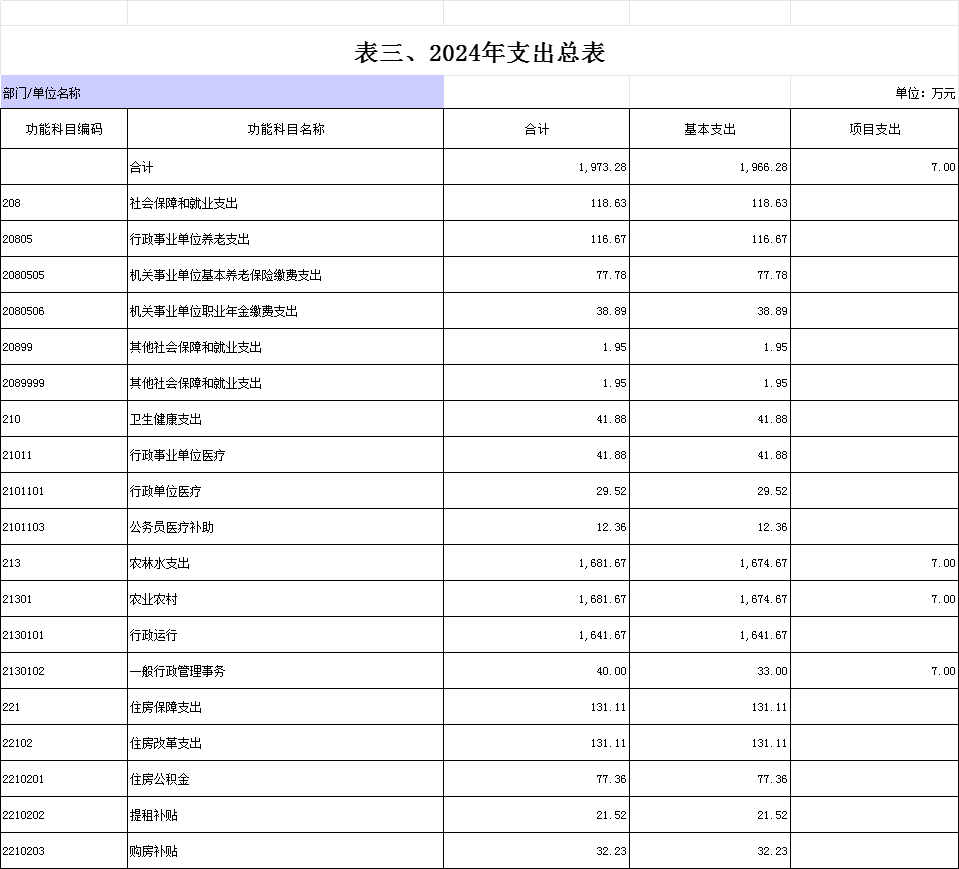 表三、2024年支出总表

部门/单位名称

单位：万元

| 功能科目编码 | 功能科目名称 | 合计 | 基本支出 | 项目支出 |
|---|---|---|---|---|
| | 合计 | 1,973.28 | 1,966.28 | 7.00 |
| 208 | 社会保障和就业支出 | 118.63 | 118.63 | |
| 20805 | 行政事业单位养老支出 | 116.67 | 116.67 | |
| 2080505 | 机关事业单位基本养老保险缴费支出 | 77.78 | 77.78 | |
| 2080506 | 机关事业单位职业年金缴费支出 | 38.89 | 38.89 | |
| 20899 | 其他社会保障和就业支出 | 1.95 | 1.95 | |
| 2089999 | 其他社会保障和就业支出 | 1.95 | 1.95 | |
| 210 | 卫生健康支出 | 41.88 | 41.88 | |
| 21011 | 行政事业单位医疗 | 41.88 | 41.88 | |
| 2101101 | 行政单位医疗 | 29.52 | 29.52 | |
| 2101103 | 公务员医疗补助 | 12.36 | 12.36 | |
| 213 | 农林水支出 | 1,681.67 | 1,674.67 | 7.00 |
| 21301 | 农业农村 | 1,681.67 | 1,674.67 | 7.00 |
| 2130101 | 行政运行 | 1,641.67 | 1,641.67 | |
| 2130102 | 一般行政管理事务 | 40.00 | 33.00 | 7.00 |
| 221 | 住房保障支出 | 131.11 | 131.11 | |
| 22102 | 住房改革支出 | 131.11 | 131.11 | |
| 2210201 | 住房公积金 | 77.36 | 77.36 | |
| 2210202 | 提租补贴 | 21.52 | 21.52 | |
| 2210203 | 购房补贴 | 32.23 | 32.23 | |